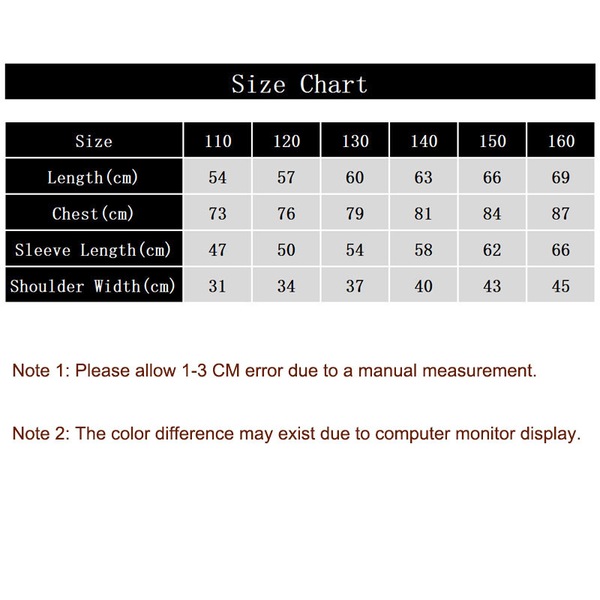 Size Chart

| Size | 110 | 120 | 130 | 140 | 150 | 160 |
|---|---|---|---|---|---|---|
| Length(cm) | 54 | 57 | 60 | 63 | 66 | 69 |
| Chest(cm) | 73 | 76 | 79 | 81 | 84 | 87 |
| Sleeve Length(cm) | 47 | 50 | 54 | 58 | 62 | 66 |
| Shoulder Width(cm) | 31 | 34 | 37 | 40 | 43 | 45 |

Note 1: Please allow 1-3 CM error due to a manual measurement.

Note 2: The color difference may exist due to computer monitor display.